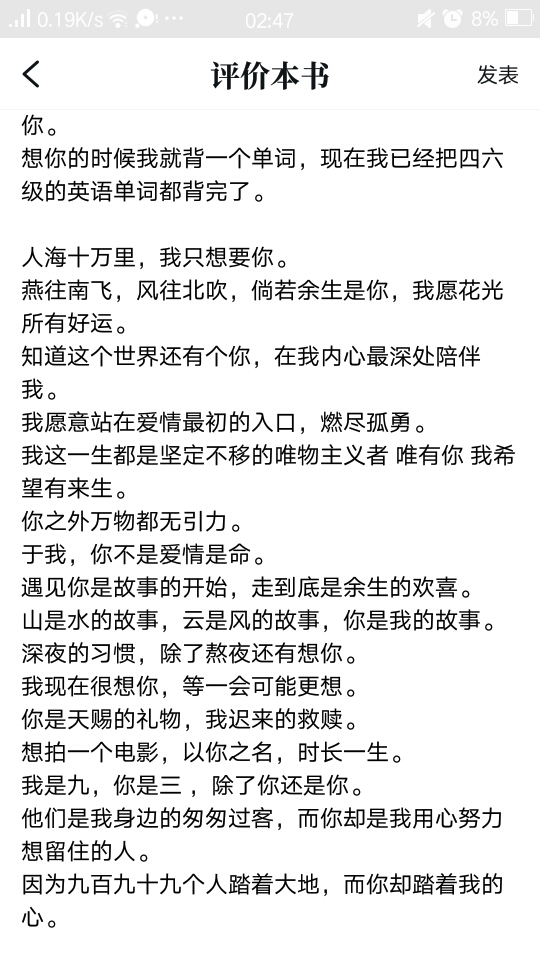 0.19K/s 02:47 8%

评价本书 发表

你。
想你的时候我就背一个单词，现在我已经把四六级的英语单词都背完了。

人海十万里，我只想要你。
燕往南飞，风往北吹，倘若余生是你，我愿花光所有好运。
知道这个世界还有个你，在我内心最深处陪伴我。
我愿意站在爱情最初的入口，燃尽孤勇。
我这一生都是坚定不移的唯物主义者 唯有你 我希望有来生。
你之外万物都无引力。
于我，你不是爱情是命。
遇见你是故事的开始，走到底是余生的欢喜。
山是水的故事，云是风的故事，你是我的故事。
深夜的习惯，除了熬夜还有想你。
我现在很想你，等一会可能更想。
你是天赐的礼物，我迟来的救赎。
想拍一个电影，以你之名，时长一生。
我是九，你是三 ，除了你还是你。
他们是我身边的匆匆过客，而你却是我用心努力想留住的人。
因为九百九十九个人踏着大地，而你却踏着我的心。